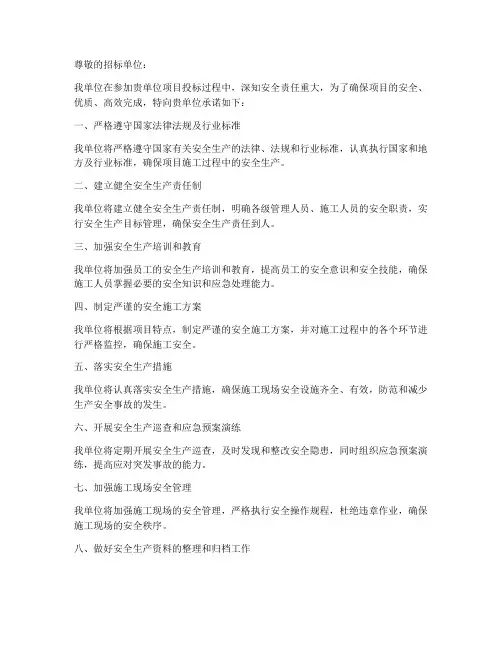 尊敬的招标单位：

我单位在参加贵单位项目投标过程中，深知安全责任重大，为了确保项目的安全、优质、高效完成，特向贵单位承诺如下：

一、严格遵守国家法律法规及行业标准

我单位将严格遵守国家有关安全生产的法律、法规和行业标准，认真执行国家和地方及行业标准，确保项目施工过程中的安全生产。

二、建立健全安全生产责任制

我单位将建立健全安全生产责任制，明确各级管理人员、施工人员的安全职责，实行安全生产目标管理，确保安全生产责任到人。

三、加强安全生产培训和教育

我单位将加强员工的安全生产培训和教育，提高员工的安全意识和安全技能，确保施工人员掌握必要的安全知识和应急处理能力。

四、制定严谨的安全施工方案

我单位将根据项目特点，制定严谨的安全施工方案，并对施工过程中的各个环节进行严格监控，确保施工安全。

五、落实安全生产措施

我单位将认真落实安全生产措施，确保施工现场安全设施齐全、有效，防范和减少生产安全事故的发生。

六、开展安全生产巡查和应急预案演练

我单位将定期开展安全生产巡查，及时发现和整改安全隐患，同时组织应急预案演练，提高应对突发事故的能力。

七、加强施工现场安全管理

我单位将加强施工现场的安全管理，严格执行安全操作规程，杜绝违章作业，确保施工现场的安全秩序。

八、做好安全生产资料的整理和归档工作